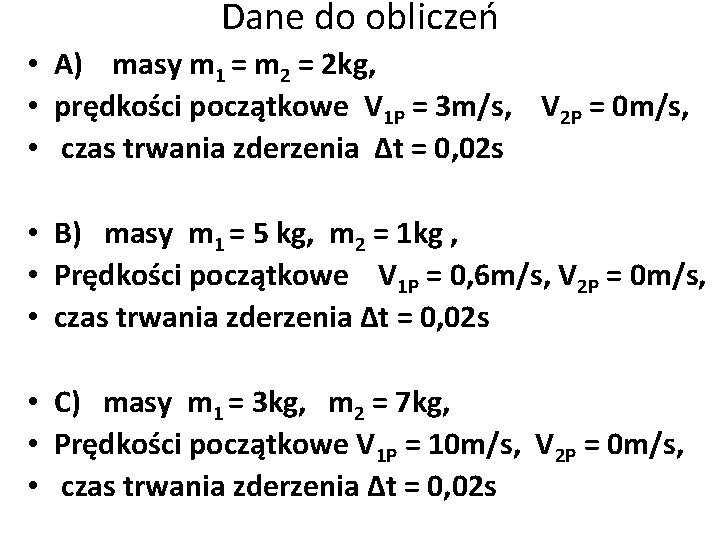 Dane do obliczeń

• A) masy $m_1 = m_2 = 2kg$,
• prędkości początkowe $V_{1P} = 3m/s$, $V_{2P} = 0m/s$,
• czas trwania zderzenia $\Delta t = 0,02s$

• B) masy $m_1 = 5 kg$, $m_2 = 1kg$ ,
• Prędkości początkowe $V_{1P} = 0,6m/s$, $V_{2P} = 0m/s$,
• czas trwania zderzenia $\Delta t = 0,02s$

• C) masy $m_1 = 3kg$, $m_2 = 7kg$,
• Prędkości początkowe $V_{1P} = 10m/s$, $V_{2P} = 0m/s$,
• czas trwania zderzenia $\Delta t = 0,02s$